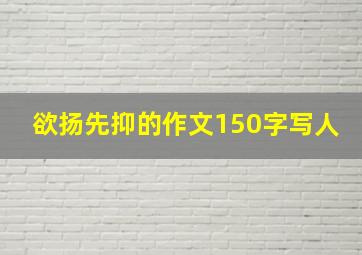 欲扬先抑的作文150字写人